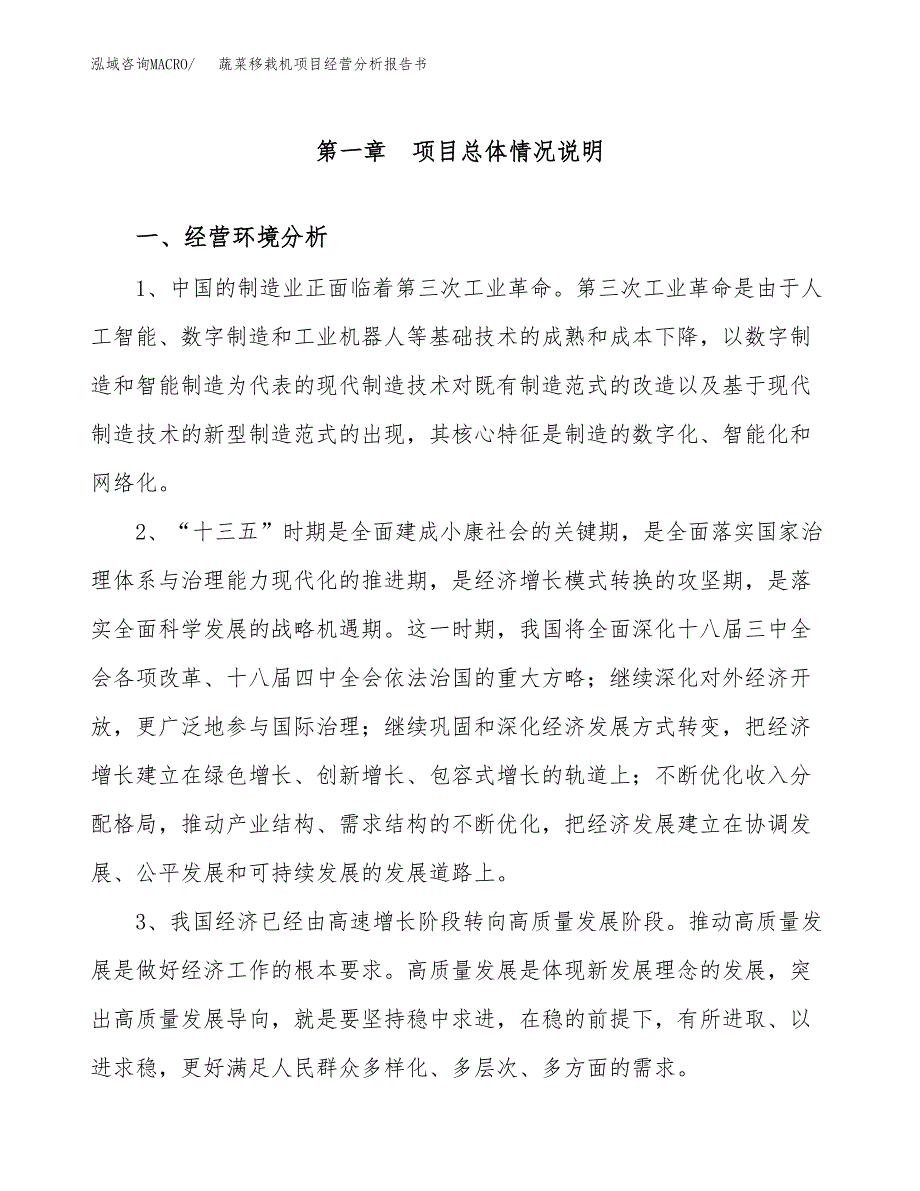 泓域咨询MACRO/　蔬菜移栽机项目经营分析报告书

第一章　项目总体情况说明

一、经营环境分析

1、中国的制造业正面临着第三次工业革命。第三次工业革命是由于人工智能、数字制造和工业机器人等基础技术的成熟和成本下降，以数字制造和智能制造为代表的现代制造技术对既有制造范式的改造以及基于现代制造技术的新型制造范式的出现，其核心特征是制造的数字化、智能化和网络化。

2、“十三五”时期是全面建成小康社会的关键期，是全面落实国家治理体系与治理能力现代化的推进期，是经济增长模式转换的攻坚期，是落实全面科学发展的战略机遇期。这一时期，我国将全面深化十八届三中全会各项改革、十八届四中全会依法治国的重大方略；继续深化对外经济开放，更广泛地参与国际治理；继续巩固和深化经济发展方式转变，把经济增长建立在绿色增长、创新增长、包容式增长的轨道上；不断优化收入分配格局，推动产业结构、需求结构的不断优化，把经济发展建立在协调发展、公平发展和可持续发展的发展道路上。

3、我国经济已经由高速增长阶段转向高质量发展阶段。推动高质量发展是做好经济工作的根本要求。高质量发展是体现新发展理念的发展，突出高质量发展导向，就是要坚持稳中求进，在稳的前提下，有所进取、以进求稳，更好满足人民群众多样化、多层次、多方面的需求。